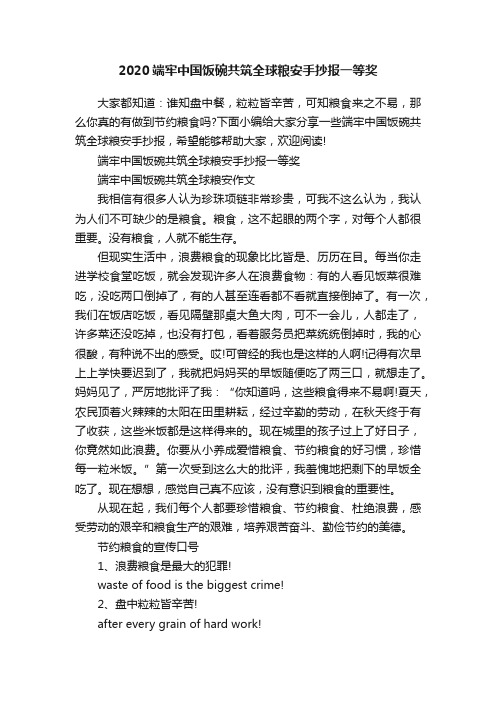 2020端牢中国饭碗共筑全球粮安手抄报一等奖

大家都知道：谁知盘中餐，粒粒皆辛苦，可知粮食来之不易，那么你真的有做到节约粮食吗?下面小编给大家分享一些端牢中国饭碗共筑全球粮安手抄报，希望能够帮助大家，欢迎阅读!

端牢中国饭碗共筑全球粮安手抄报一等奖

端牢中国饭碗共筑全球粮安作文

我相信有很多人认为珍珠项链非常珍贵，可我不这么认为，我认为人们不可缺少的是粮食。粮食，这不起眼的两个字，对每个人都很重要。没有粮食，人就不能生存。

但现实生活中，浪费粮食的现象比比皆是、历历在目。每当你走进学校食堂吃饭，就会发现许多人在浪费食物：有的人看见饭菜很难吃，没吃两口倒掉了，有的人甚至连看都不看就直接倒掉了。有一次，我们在饭店吃饭，看见隔壁那桌大鱼大肉，可不一会儿，人都走了，许多菜还没吃掉，也没有打包，看着服务员把菜统统倒掉时，我的心很酸，有种说不出的感受。哎!可曾经的我也是这样的人啊!记得有次早上上学快要迟到了，我就把妈妈买的早饭随便吃了两三口，就想走了。妈妈见了，严厉地批评了我：“你知道吗，这些粮食得来不易啊!夏天，农民顶着火辣辣的太阳在田里耕耘，经过辛勤的劳动，在秋天终于有了收获，这些米饭都是这样得来的。现在城里的孩子过上了好日子，你竟然如此浪费。你要从小养成爱惜粮食、节约粮食的好习惯，珍惜每一粒米饭。”第一次受到这么大的批评，我羞愧地把剩下的早饭全吃了。现在想想，感觉自己真不应该，没有意识到粮食的重要性。

从现在起，我们每个人都要珍惜粮食、节约粮食、杜绝浪费，感受劳动的艰辛和粮食生产的艰难，培养艰苦奋斗、勤俭节约的美德。

节约粮食的宣传口号

1、浪费粮食是最大的犯罪!

waste of food is the biggest crime!

2、盘中粒粒皆辛苦!

after every grain of hard work!